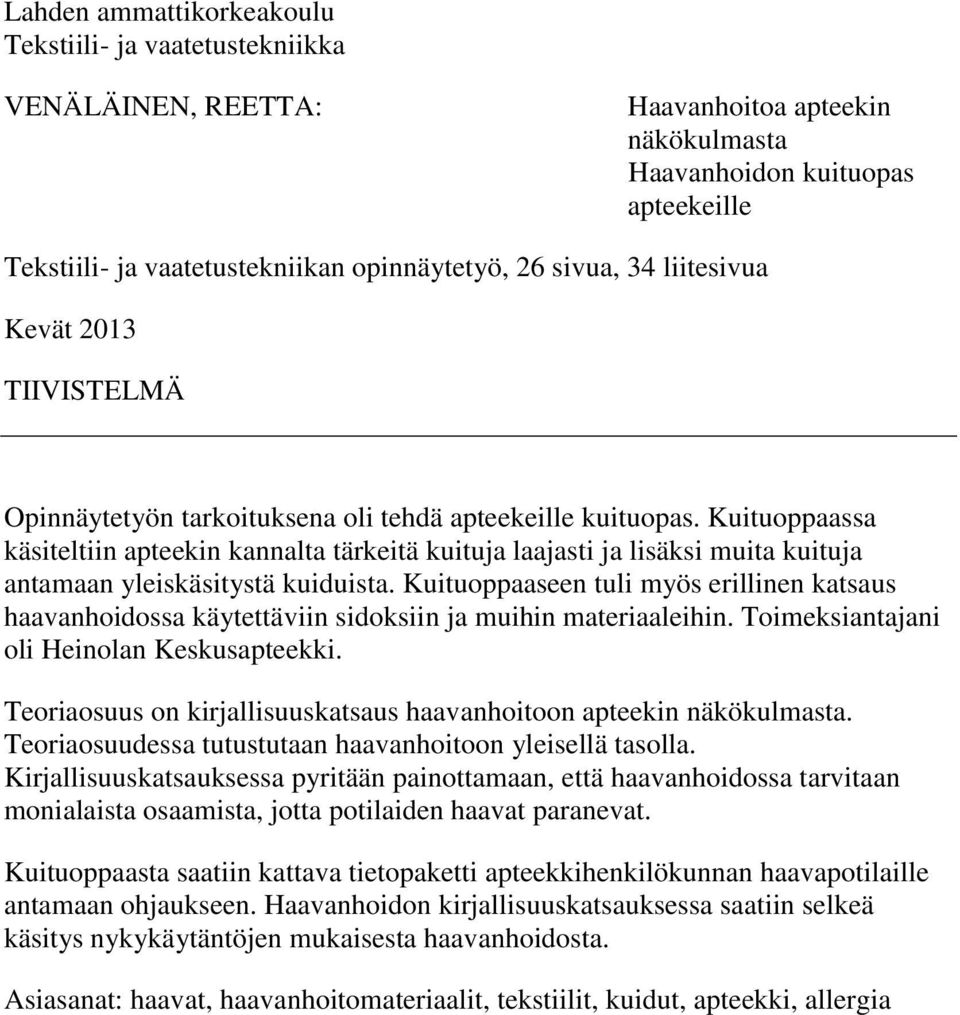 Lahden ammattikorkeakoulu
Tekstiili- ja vaatetustekniikka

VENÄLÄINEN, REETTA:

Haavanhoitoa apteekin näkökulmasta
Haavanhoidon kuituopas apteekeille

Tekstiili- ja vaatetustekniikan opinnäytetyö, 26 sivua, 34 liitesivua

Kevät 2013

TIIVISTELMÄ

Opinnäytetyön tarkoituksena oli tehdä apteekeille kuituopas. Kuituoppaassa käsiteltiin apteekin kannalta tärkeitä kuituja laajasti ja lisäksi muita kuituja antamaan yleiskäsitystä kuiduista. Kuituoppaaseen tuli myös erillinen katsaus haavanhoidossa käytettäviin sidoksiin ja muihin materiaaleihin. Toimeksiantajani oli Heinolan Keskusapteekki.

Teoriaosuus on kirjallisuuskatsaus haavanhoitoon apteekin näkökulmasta. Teoriaosuudessa tutustutaan haavanhoitoon yleisellä tasolla. Kirjallisuuskatsauksessa pyritään painottamaan, että haavanhoidossa tarvitaan monialaista osaamista, jotta potilaiden haavat paranevat.

Kuituoppaasta saatiin kattava tietopaketti apteekkihenkilökunnan haavapotilaille antamaan ohjaukseen. Haavanhoidon kirjallisuuskatsauksessa saatiin selkeä käsitys nykykäytäntöjen mukaisesta haavanhoidosta.

Asiasanat: haavat, haavanhoitomateriaalit, tekstiilit, kuidut, apteekki, allergia